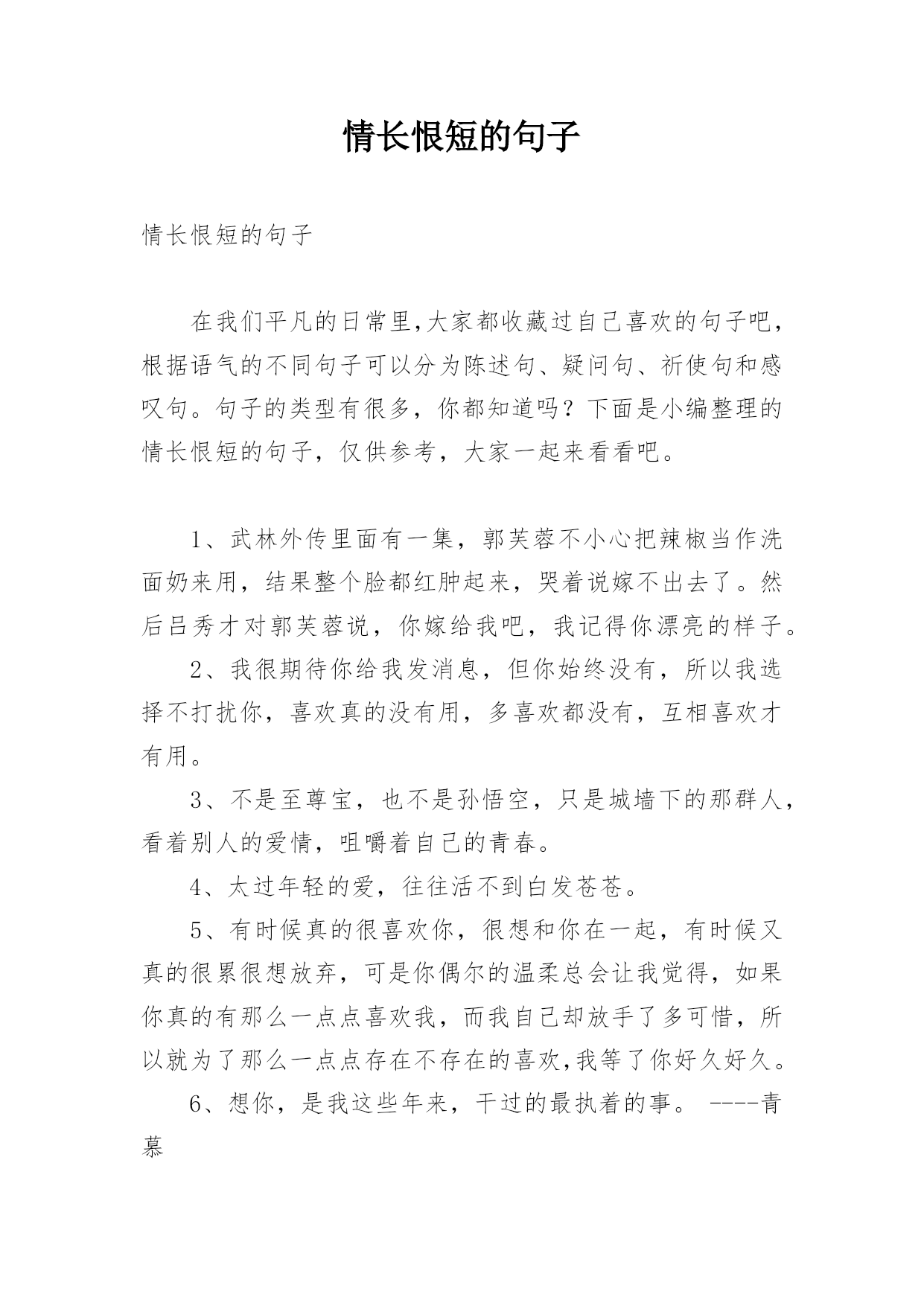 情长恨短的句子

情长恨短的句子

在我们平凡的日常里,大家都收藏过自己喜欢的句子吧,根据语气的不同句子可以分为陈述句、疑问句、祈使句和感叹句。句子的类型有很多，你都知道吗？下面是小编整理的情长恨短的句子，仅供参考，大家一起来看看吧。

1、武林外传里面有一集，郭芙蓉不小心把辣椒当作洗面奶来用，结果整个脸都红肿起来，哭着说嫁不出去了。然后吕秀才对郭芙蓉说，你嫁给我吧，我记得你漂亮的样子。

2、我很期待你给我发消息，但你始终没有，所以我选择不打扰你，喜欢真的没有用，多喜欢都没有，互相喜欢才有用。

3、不是至尊宝，也不是孙悟空，只是城墙下的那群人，看着别人的爱情，咀嚼着自己的青春。

4、太过年轻的爱，往往活不到白发苍苍。

5、有时候真的很喜欢你，很想和你在一起，有时候又真的很累很想放弃，可是你偶尔的温柔总会让我觉得，如果你真的有那么一点点喜欢我，而我自己却放手了多可惜，所以就为了那么一点点存在不存在的喜欢,我等了你好久好久。

6、想你，是我这些年来，干过的最执着的事。 ----青慕